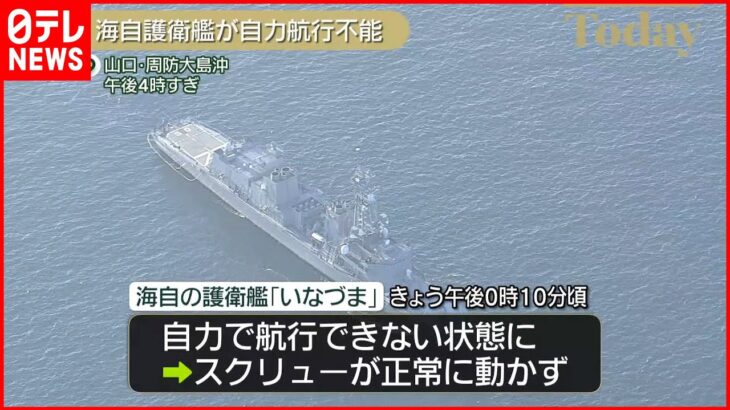 日テレ NEWS

海自護衛艦が自力航行不能

Today

山口・周防大島沖
午後4時すぎ

海自の護衛艦「いなづま」 きょう午後0時10分頃

自力で航行できない状態に
➡スクリューが正常に動かず